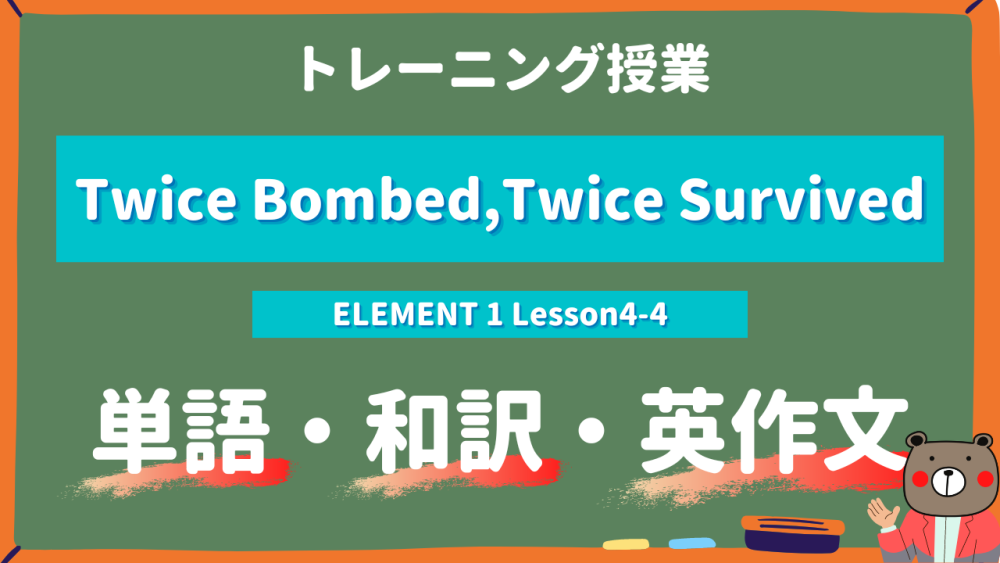 トレーニング授業

Twice Bombed,Twice Survived

ELEMENT 1 Lesson4-4

単語・和訳・英作文